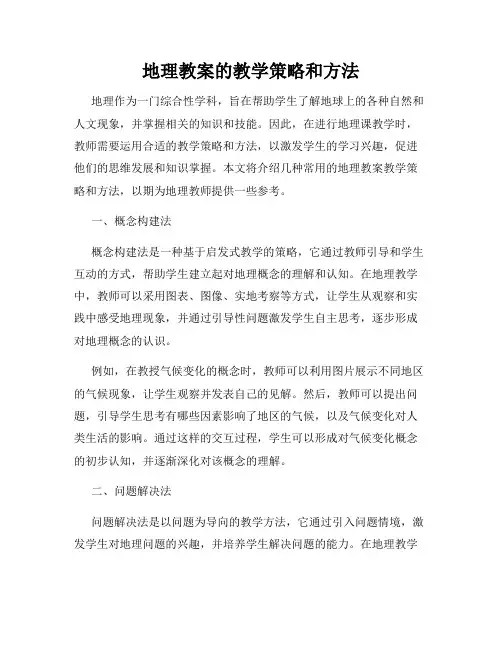 地理教案的教学策略和方法

地理作为一门综合性学科，旨在帮助学生了解地球上的各种自然和人文现象，并掌握相关的知识和技能。因此，在进行地理课教学时，教师需要运用合适的教学策略和方法，以激发学生的学习兴趣，促进他们的思维发展和知识掌握。本文将介绍几种常用的地理教案教学策略和方法，以期为地理教师提供一些参考。

一、概念构建法

概念构建法是一种基于启发式教学的策略，它通过教师引导和学生互动的方式，帮助学生建立起对地理概念的理解和认知。在地理教学中，教师可以采用图表、图像、实地考察等方式，让学生从观察和实践中感受地理现象，并通过引导性问题激发学生自主思考，逐步形成对地理概念的认识。

例如，在教授气候变化的概念时，教师可以利用图片展示不同地区的气候现象，让学生观察并发表自己的见解。然后，教师可以提出问题，引导学生思考有哪些因素影响了地区的气候，以及气候变化对人类生活的影响。通过这样的交互过程，学生可以形成对气候变化概念的初步认知，并逐渐深化对该概念的理解。

二、问题解决法

问题解决法是以问题为导向的教学方法，它通过引入问题情境，激发学生对地理问题的兴趣，并培养学生解决问题的能力。在地理教学